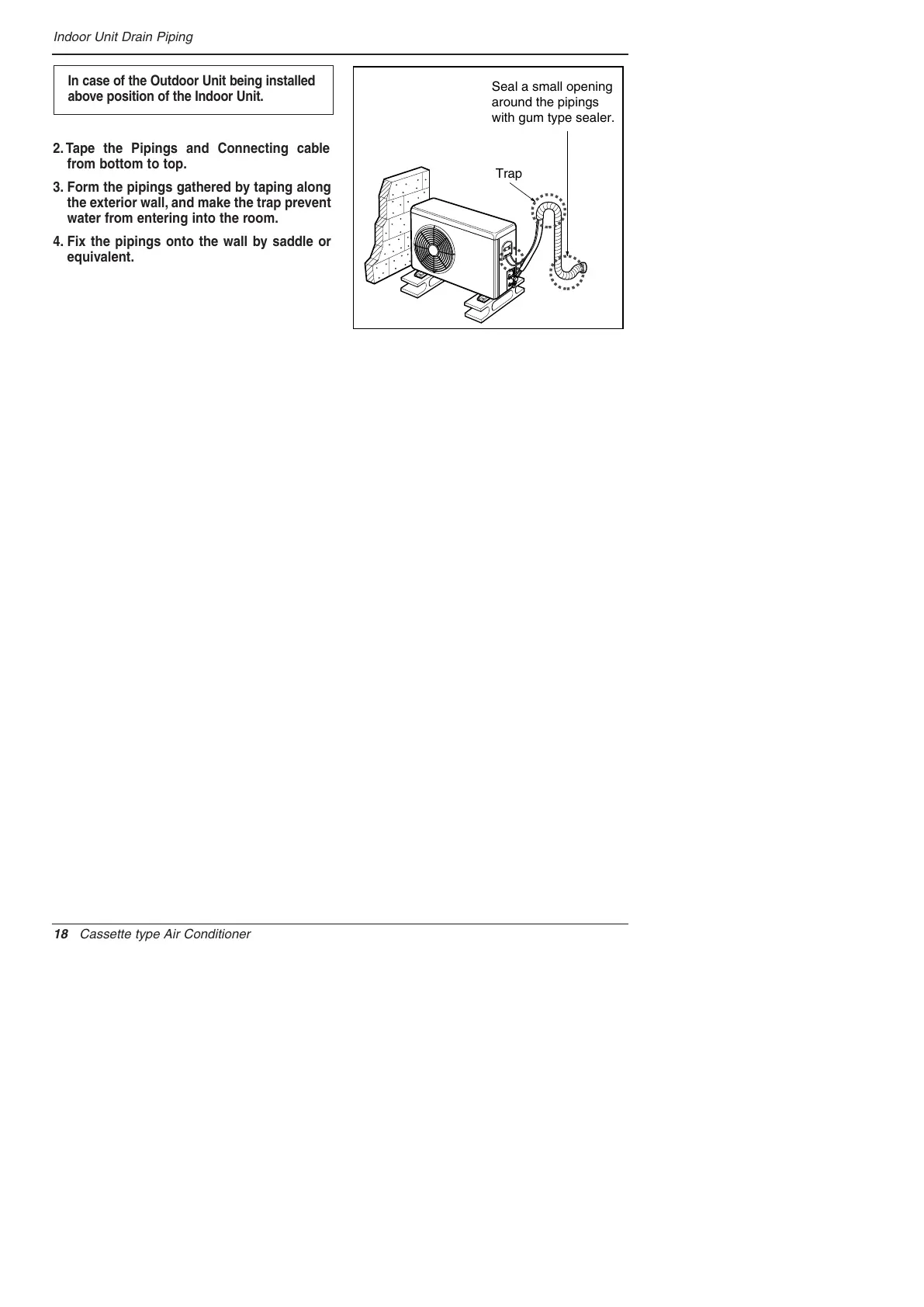 Indoor Unit Drain Piping

In case of the Outdoor Unit being installed above position of the Indoor Unit.

2. Tape the Pipings and Connecting cable from bottom to top.

3. Form the pipings gathered by taping along the exterior wall, and make the trap prevent water from entering into the room.

4. Fix the pipings onto the wall by saddle or equivalent.

Seal a small opening around the pipings with gum type sealer.

Trap

18 Cassette type Air Conditioner